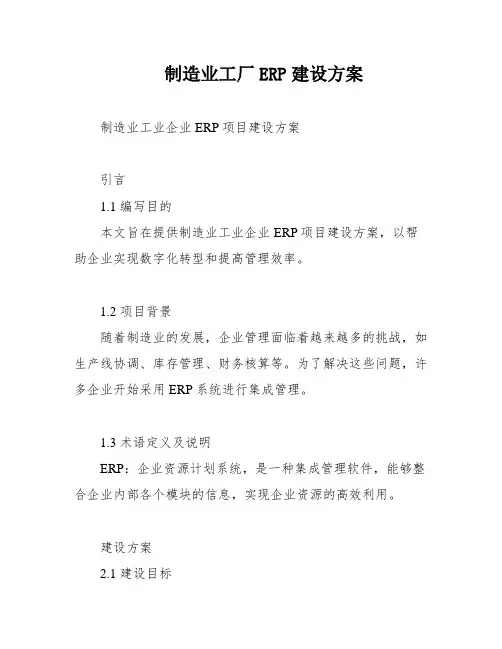 制造业工厂 ERP 建设方案

制造业工业企业 ERP 项目建设方案

引言

1.1 编写目的

本文旨在提供制造业工业企业 ERP 项目建设方案，以帮助企业实现数字化转型和提高管理效率。

1.2 项目背景

随着制造业的发展，企业管理面临着越来越多的挑战，如生产线协调、库存管理、财务核算等。为了解决这些问题，许多企业开始采用 ERP 系统进行集成管理。

1.3 术语定义及说明

ERP：企业资源计划系统，是一种集成管理软件，能够整合企业内部各个模块的信息，实现企业资源的高效利用。

建设方案

2.1 建设目标